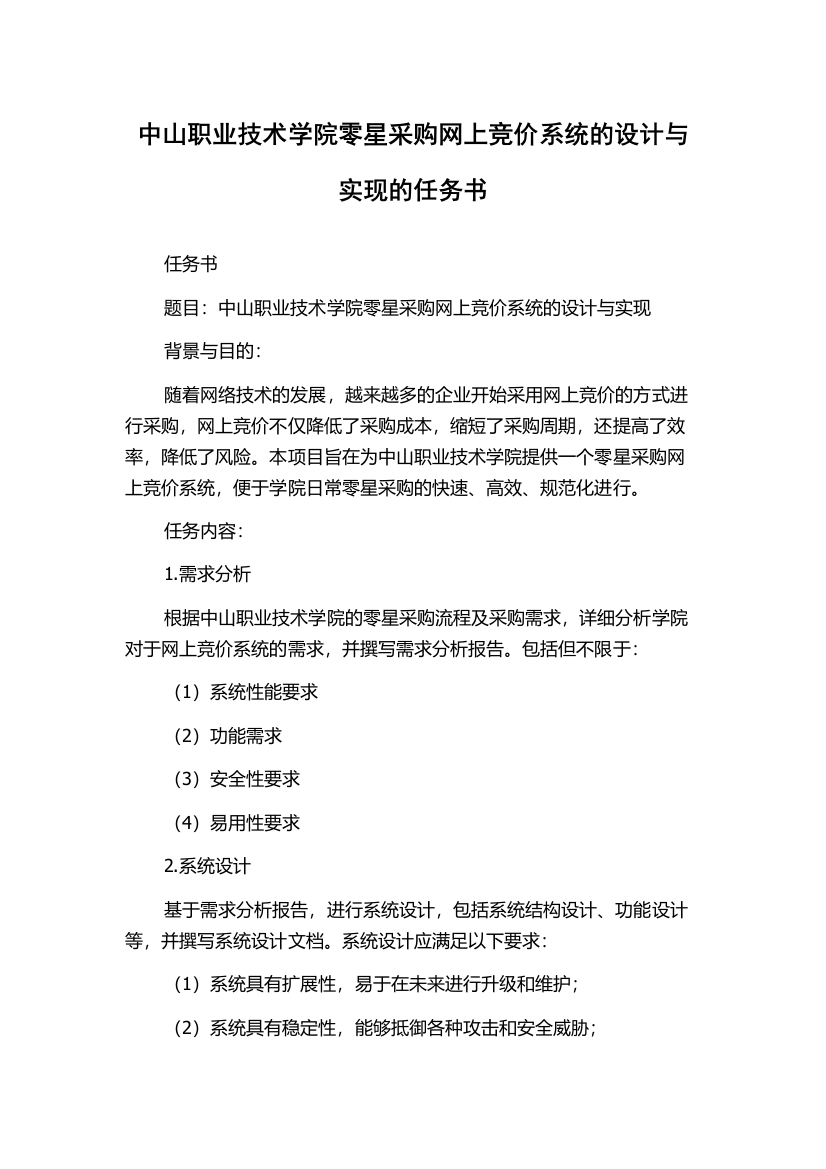 中山职业技术学院零星采购网上竞价系统的设计与实现的任务书

任务书

题目：中山职业技术学院零星采购网上竞价系统的设计与实现

背景与目的：

随着网络技术的发展，越来越多的企业开始采用网上竞价的方式进行采购，网上竞价不仅降低了采购成本，缩短了采购周期，还提高了效率，降低了风险。本项目旨在为中山职业技术学院提供一个零星采购网上竞价系统，便于学院日常零星采购的快速、高效、规范化进行。

任务内容：

1.需求分析

根据中山职业技术学院的零星采购流程及采购需求，详细分析学院对于网上竞价系统的需求，并撰写需求分析报告。包括但不限于：

（1）系统性能要求

（2）功能需求

（3）安全性要求

（4）易用性要求

2.系统设计

基于需求分析报告，进行系统设计，包括系统结构设计、功能设计等，并撰写系统设计文档。系统设计应满足以下要求：

（1）系统具有扩展性，易于在未来进行升级和维护；

（2）系统具有稳定性，能够抵御各种攻击和安全威胁；